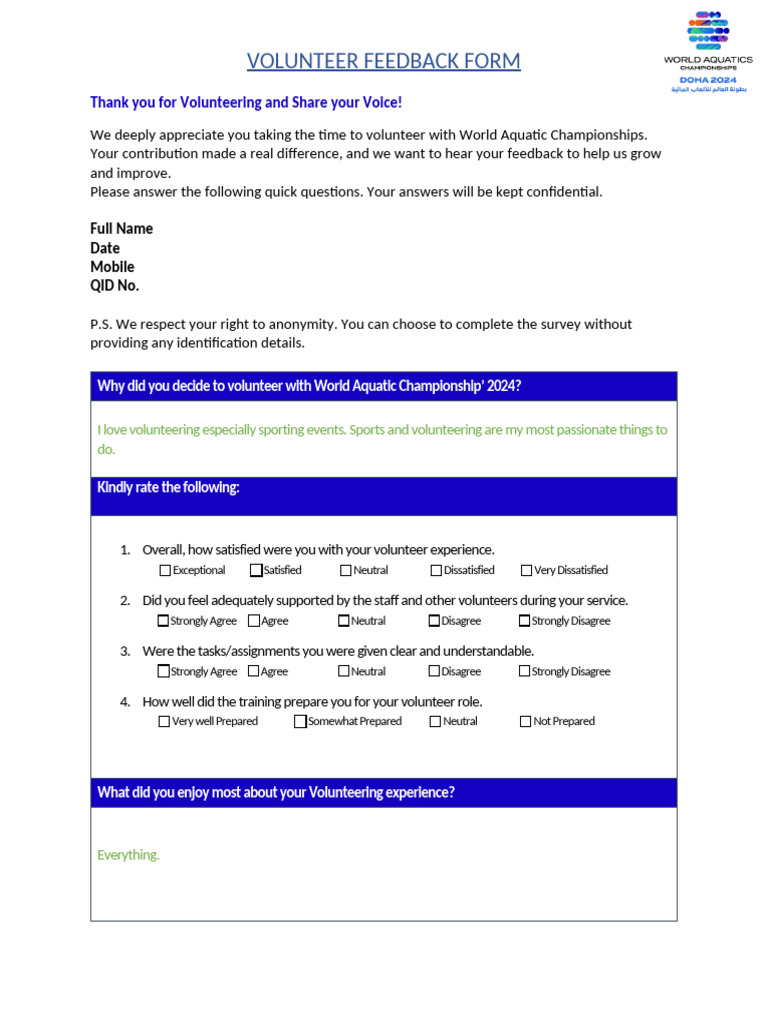 WORLD AQUATICS CHAMPIONSHIPS DOHA 2024 بطولة العالم للألعاب المائية

VOLUNTEER FEEDBACK FORM

Thank you for Volunteering and Share your Voice!

We deeply appreciate you taking the time to volunteer with World Aquatic Championships. Your contribution made a real difference, and we want to hear your feedback to help us grow and improve.
Please answer the following quick questions. Your answers will be kept confidential.

Full Name
Date
Mobile
QID No.

P.S. We respect your right to anonymity. You can choose to complete the survey without providing any identification details.

Why did you decide to volunteer with World Aquatic Championship' 2024?

I love volunteering especially sporting events. Sports and volunteering are my most passionate things to do.

Kindly rate the following:

1. Overall, how satisfied were you with your volunteer experience.
☐ Exceptional ☐ Satisfied ☐ Neutral ☐ Dissatisfied ☐ Very Dissatisfied

2. Did you feel adequately supported by the staff and other volunteers during your service.
☐ Strongly Agree ☐ Agree ☐ Neutral ☐ Disagree ☐ Strongly Disagree

3. Were the tasks/assignments you were given clear and understandable.
☐ Strongly Agree ☐ Agree ☐ Neutral ☐ Disagree ☐ Strongly Disagree

4. How well did the training prepare you for your volunteer role.
☐ Very well Prepared ☐ Somewhat Prepared ☐ Neutral ☐ Not Prepared

What did you enjoy most about your Volunteering experience?

Everything.